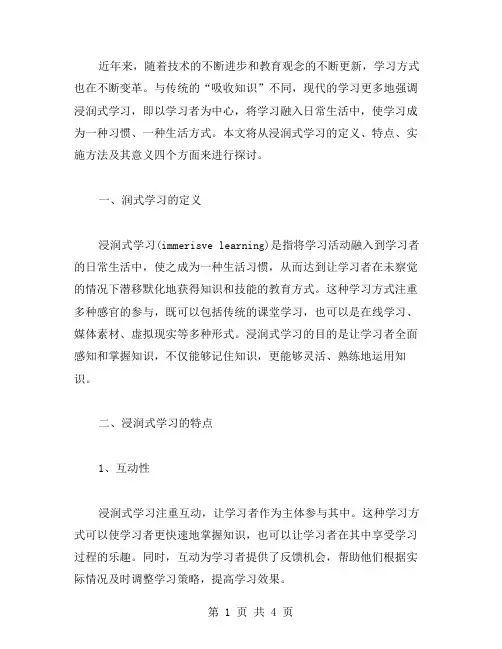 近年来，随着技术的不断进步和教育观念的不断更新，学习方式也在不断变革。与传统的“吸收知识”不同，现代的学习更多地强调浸润式学习，即以学习者为中心，将学习融入日常生活中，使学习成为一种习惯、一种生活方式。本文将从浸润式学习的定义、特点、实施方法及其意义四个方面来进行探讨。

一、润式学习的定义

浸润式学习(immerisve learning)是指将学习活动融入到学习者的日常生活中，使之成为一种生活习惯，从而达到让学习者在未察觉的情况下潜移默化地获得知识和技能的教育方式。这种学习方式注重多种感官的参与，既可以包括传统的课堂学习，也可以是在线学习、媒体素材、虚拟现实等多种形式。浸润式学习的目的是让学习者全面感知和掌握知识，不仅能够记住知识，更能够灵活、熟练地运用知识。

二、浸润式学习的特点

1、互动性

浸润式学习注重互动，让学习者作为主体参与其中。这种学习方式可以使学习者更快速地掌握知识，也可以让学习者在其中享受学习过程的乐趣。同时，互动为学习者提供了反馈机会，帮助他们根据实际情况及时调整学习策略，提高学习效果。

第 1 页 共 4 页